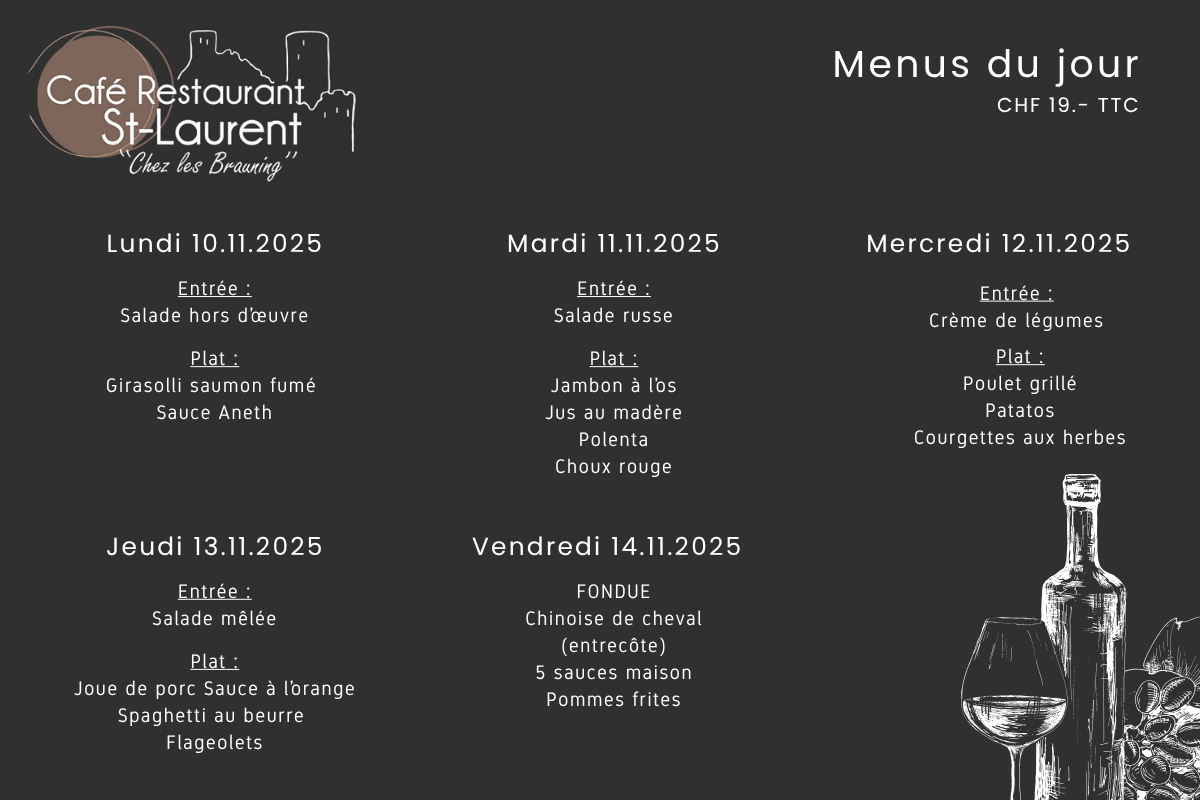 Café Restaurant
St-Laurent
"Chez les Brauning"

Menus du jour
CHF 19.- TTC

Lundi 10.11.2025

Entrée :
Salade hors d'œuvre

Plat :
Girasolli saumon fumé
Sauce Aneth

Mardi 11.11.2025

Entrée :
Salade russe

Plat :
Jambon à l'os
Jus au madère
Polenta
Choux rouge

Mercredi 12.11.2025

Entrée :
Crème de légumes

Plat :
Poulet grillé
Patatos
Courgettes aux herbes

Jeudi 13.11.2025

Entrée :
Salade mêlée

Plat :
Joue de porc Sauce à l'orange
Spaghetti au beurre
Flageolets

Vendredi 14.11.2025

FONDUE
Chinoise de cheval
(entrecôte)
5 sauces maison
Pommes frites